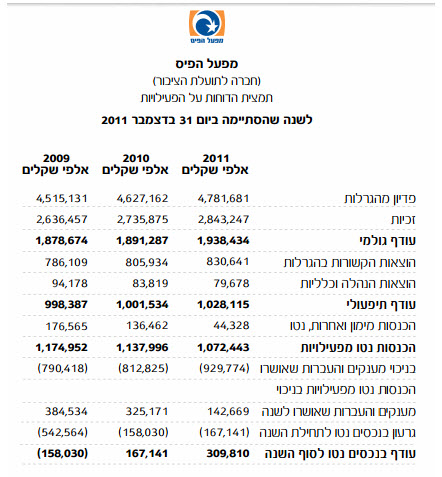 מפעל הפיס

מפעל הפיס
(חברה לתועלת הציבור)
תמצית הדוחות על הפעילויות

לשנה שהסתיימה ביום 31 בדצמבר 2011

| | 2011 אלפי שקלים | 2010 אלפי שקלים | 2009 אלפי שקלים |
|---|---|---|---|
| פדיון מהגרלות | 4,781,681 | 4,627,162 | 4,515,131 |
| זכיות | 2,843,247 | 2,735,875 | 2,636,457 |
| עודף גולמי | 1,938,434 | 1,891,287 | 1,878,674 |
| הוצאות הקשורות בהגרלות | 830,641 | 805,934 | 786,109 |
| הוצאות הנהלה וכלליות | 79,678 | 83,819 | 94,178 |
| עודף תיפעולי | 1,028,115 | 1,001,534 | 998,387 |
| הכנסות מימון ואחרות, נטו | 44,328 | 136,462 | 176,565 |
| הכנסות נטו מפעילויות | 1,072,443 | 1,137,996 | 1,174,952 |
| בניכוי מענקים והעברות שאושרו | (929,774) | (812,825) | (790,418) |
| הכנסות נטו מפעילויות בניכוי | | | |
| מענקים והעברות שאושרו לשנה | 142,669 | 325,171 | 384,534 |
| גרעון בנכסים נטו לתחילת השנה | (167,141) | (158,030) | (542,564) |
| עודף בנכסים נטו לסוף השנה | 309,810 | 167,141 | (158,030) |